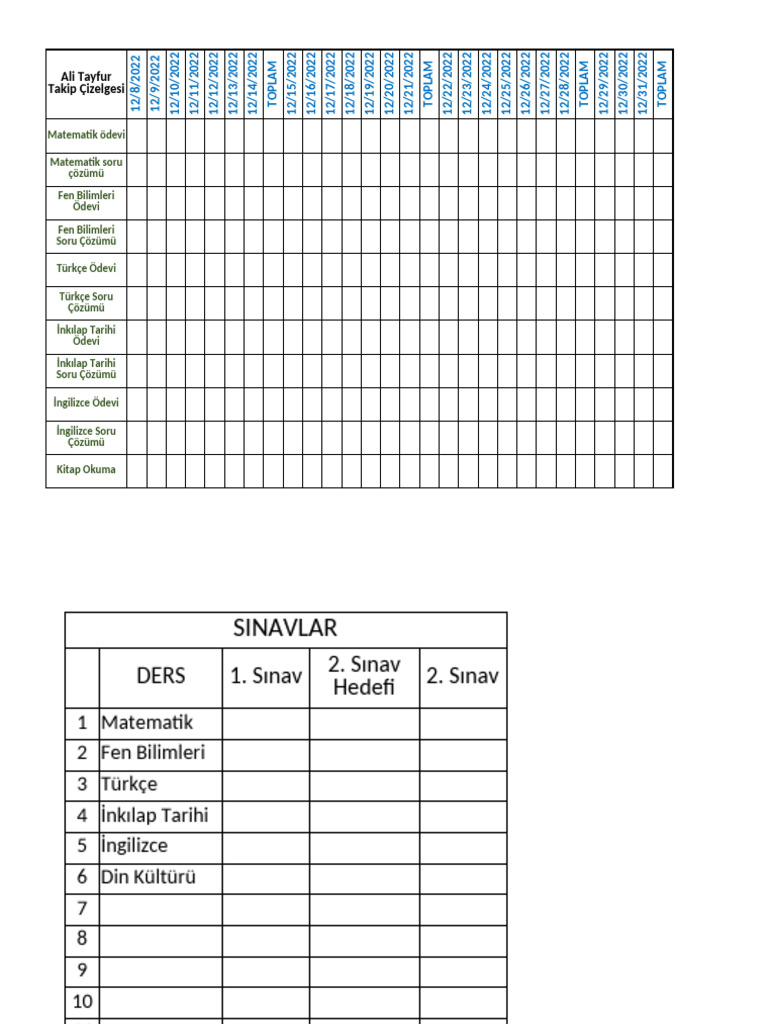 | Ali Tayfur Takip Çizelgesi | 12/8/2022 | 12/9/2022 | 12/10/2022 | 12/11/2022 | 12/12/2022 | 12/13/2022 | 12/14/2022 | TOPLAM | 12/15/2022 | 12/16/2022 | 12/17/2022 | 12/18/2022 | 12/19/2022 | 12/20/2022 | 12/21/2022 | TOPLAM | 12/22/2022 | 12/23/2022 | 12/24/2022 | 12/25/2022 | 12/26/2022 | 12/27/2022 | 12/28/2022 | TOPLAM | 12/29/2022 | 12/30/2022 | 12/31/2022 | TOPLAM |
|---|---|---|---|---|---|---|---|---|---|---|---|---|---|---|---|---|---|---|---|---|---|---|---|---|---|---|---|---|
| Matematik ödevi | | | | | | | | | | | | | | | | | | | | | | | | | | | | |
| Matematik soru çözümü | | | | | | | | | | | | | | | | | | | | | | | | | | | | |
| Fen Bilimleri Ödevi | | | | | | | | | | | | | | | | | | | | | | | | | | | | |
| Fen Bilimleri Soru Çözümü | | | | | | | | | | | | | | | | | | | | | | | | | | | | |
| Türkçe Ödevi | | | | | | | | | | | | | | | | | | | | | | | | | | | | |
| Türkçe Soru Çözümü | | | | | | | | | | | | | | | | | | | | | | | | | | | | |
| İnkılap Tarihi Ödevi | | | | | | | | | | | | | | | | | | | | | | | | | | | | |
| İnkılap Tarihi Soru Çözümü | | | | | | | | | | | | | | | | | | | | | | | | | | | | |
| İngilizce Ödevi | | | | | | | | | | | | | | | | | | | | | | | | | | | | |
| İngilizce Soru Çözümü | | | | | | | | | | | | | | | | | | | | | | | | | | | | |
| Kitap Okuma | | | | | | | | | | | | | | | | | | | | | | | | | | | | |

SINAVLAR

| | DERS | 1. Sınav | 2. Sınav Hedefi | 2. Sınav |
|---|---|---|---|---|
| 1 | Matematik | | | |
| 2 | Fen Bilimleri | | | |
| 3 | Türkçe | | | |
| 4 | İnkılap Tarihi | | | |
| 5 | İngilizce | | | |
| 6 | Din Kültürü | | | |
| 7 | | | | |
| 8 | | | | |
| 9 | | | | |
| 10 | | | | |